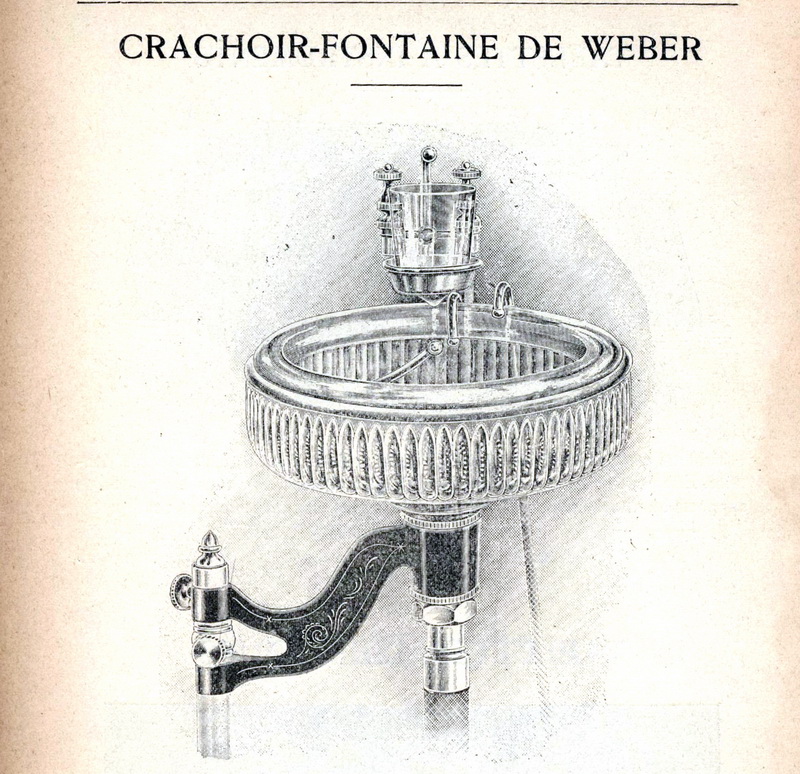 CRACHOIR-FONTAINE DE WEBER